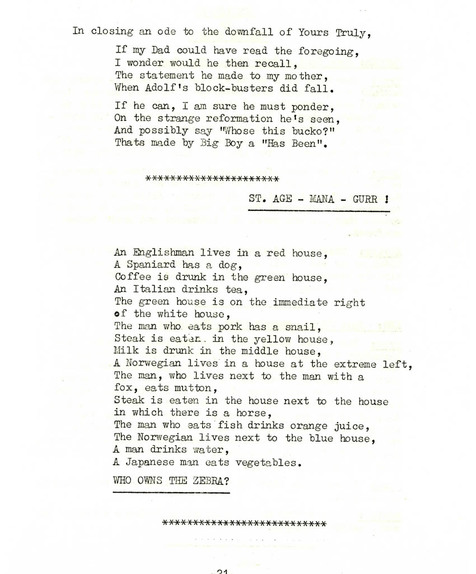 In closing an ode to the downfall of Yours Truly,

If my Dad could have read the foregoing,
I wonder would he then recall,
The statement he made to my mother,
When Adolf's block-busters did fall.

If he can, I am sure he must ponder,
On the strange reformation he's seen,
And possibly say "Whose this bucko?"
Thats made by Big Boy a "Has Been".

**********************

ST. AGE - MANA - GURR !

An Englishman lives in a red house,
A Spaniard has a dog,
Coffee is drunk in the green house,
An Italian drinks tea,
The green house is on the immediate right of the white house,
The man who eats pork has a snail,
Steak is eaten in the yellow house,
Milk is drunk in the middle house,
A Norwegian lives in a house at the extreme left,
The man, who lives next to the man with a fox, eats mutton,
Steak is eaten in the house next to the house in which there is a horse,
The man who eats fish drinks orange juice,
The Norwegian lives next to the blue house,
A man drinks water,
A Japanese man eats vegetables.

WHO OWNS THE ZEBRA?

***************************

21